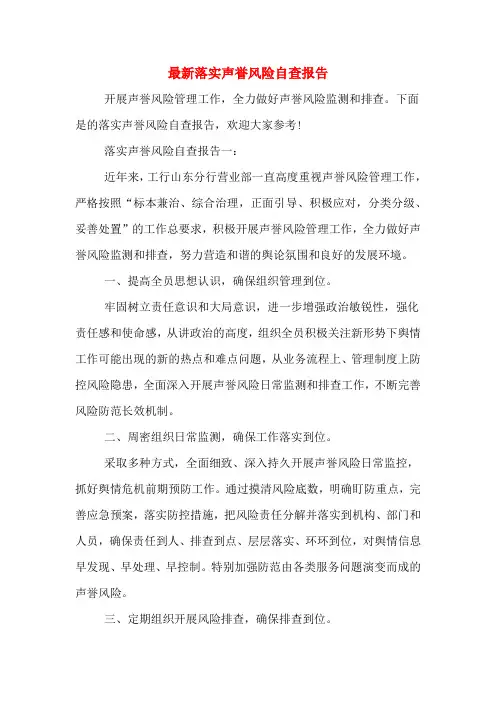 最新落实声誉风险自查报告

开展声誉风险管理工作，全力做好声誉风险监测和排查。下面是的落实声誉风险自查报告，欢迎大家参考！

落实声誉风险自查报告一：

近年来，工行山东分行营业部一直高度重视声誉风险管理工作，严格按照“标本兼治、综合治理，正面引导、积极应对，分类分级、妥善处置”的工作总要求，积极开展声誉风险管理工作，全力做好声誉风险监测和排查，努力营造和谐的舆论氛围和良好的发展环境。

一、提高全员思想认识，确保组织管理到位。

牢固树立责任意识和大局意识，进一步增强政治敏锐性，强化责任感和使命感，从讲政治的高度，组织全员积极关注新形势下舆情工作可能出现的新的热点和难点问题，从业务流程上、管理制度上防控风险隐患，全面深入开展声誉风险日常监测和排查工作，不断完善风险防范长效机制。

二、周密组织日常监测，确保工作落实到位。

采取多种方式，全面细致、深入持久开展声誉风险日常监控，抓好舆情危机前期预防工作。通过摸清风险底数，明确盯防重点，完善应急预案，落实防控措施，把风险责任分解并落实到机构、部门和人员，确保责任到人、排查到点、层层落实、环环到位，对舆情信息早发现、早处理、早控制。特别加强防范由各类服务问题演变而成的声誉风险。

三、定期组织开展风险排查，确保排查到位。